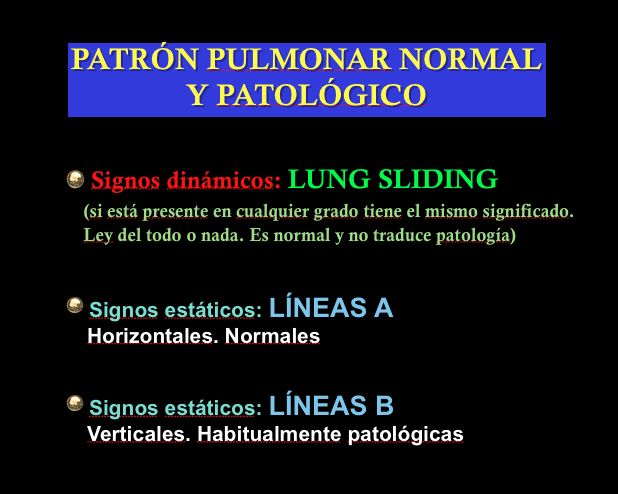 PATRÓN PULMONAR NORMAL Y PATOLÓGICO

Signos dinámicos: LUNG SLIDING
(si está presente en cualquier grado tiene el mismo significado. Ley del todo o nada. Es normal y no traduce patología)

Signos estáticos: LÍNEAS A
Horizontales. Normales

Signos estáticos: LÍNEAS B
Verticales. Habitualmente patológicas